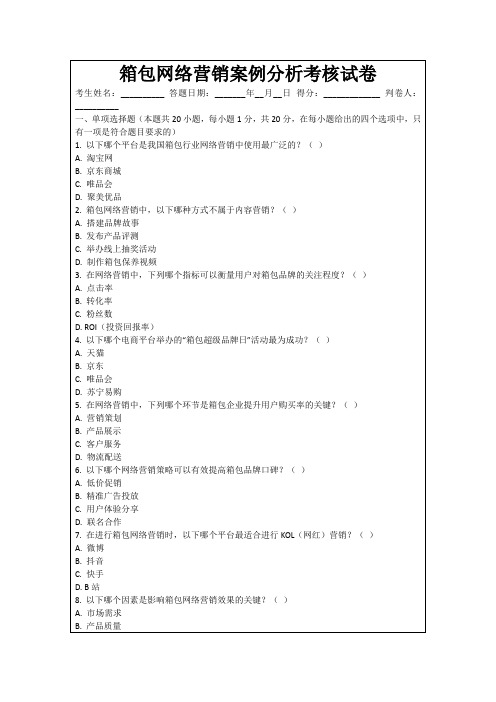 箱包网络营销案例分析考核试卷

考生姓名：________ 答题日期：______年__月__日 得分：__________ 判卷人：________

一、单项选择题（本题共 20 小题，每小题 1 分，共 20 分，在每小题给出的四个选项中，只有一项是符合题目要求的）

1. 以下哪个平台是我国箱包行业网络营销中使用最广泛的？（ ）
A. 淘宝网
B. 京东商城
C. 唯品会
D. 聚美优品

2. 箱包网络营销中，以下哪种方式不属于内容营销？（ ）
A. 搭建品牌故事
B. 发布产品评测
C. 举办线上抽奖活动
D. 制作箱包保养视频

3. 在网络营销中，下列哪个指标可以衡量用户对箱包品牌的关注程度？（ ）
A. 点击率
B. 转化率
C. 粉丝数
D. ROI（投资回报率）

4. 以下哪个电商平台举办的"箱包超级品牌日"活动最为成功？（ ）
A. 天猫
B. 京东
C. 唯品会
D. 苏宁易购

5. 在网络营销中，下列哪个环节是箱包企业提升用户购买率的关键？（ ）
A. 营销策划
B. 产品展示
C. 客户服务
D. 物流配送

6. 以下哪个网络营销策略可以有效提高箱包品牌口碑？（ ）
A. 低价促销
B. 精准广告投放
C. 用户体验分享
D. 联名合作

7. 在进行箱包网络营销时，以下哪个平台最适合进行 KOL（网红）营销？（ ）
A. 微博
B. 抖音
C. 快手
D. B 站

8. 以下哪个因素是影响箱包网络营销效果的关键？（ ）
A. 市场需求
B. 产品质量